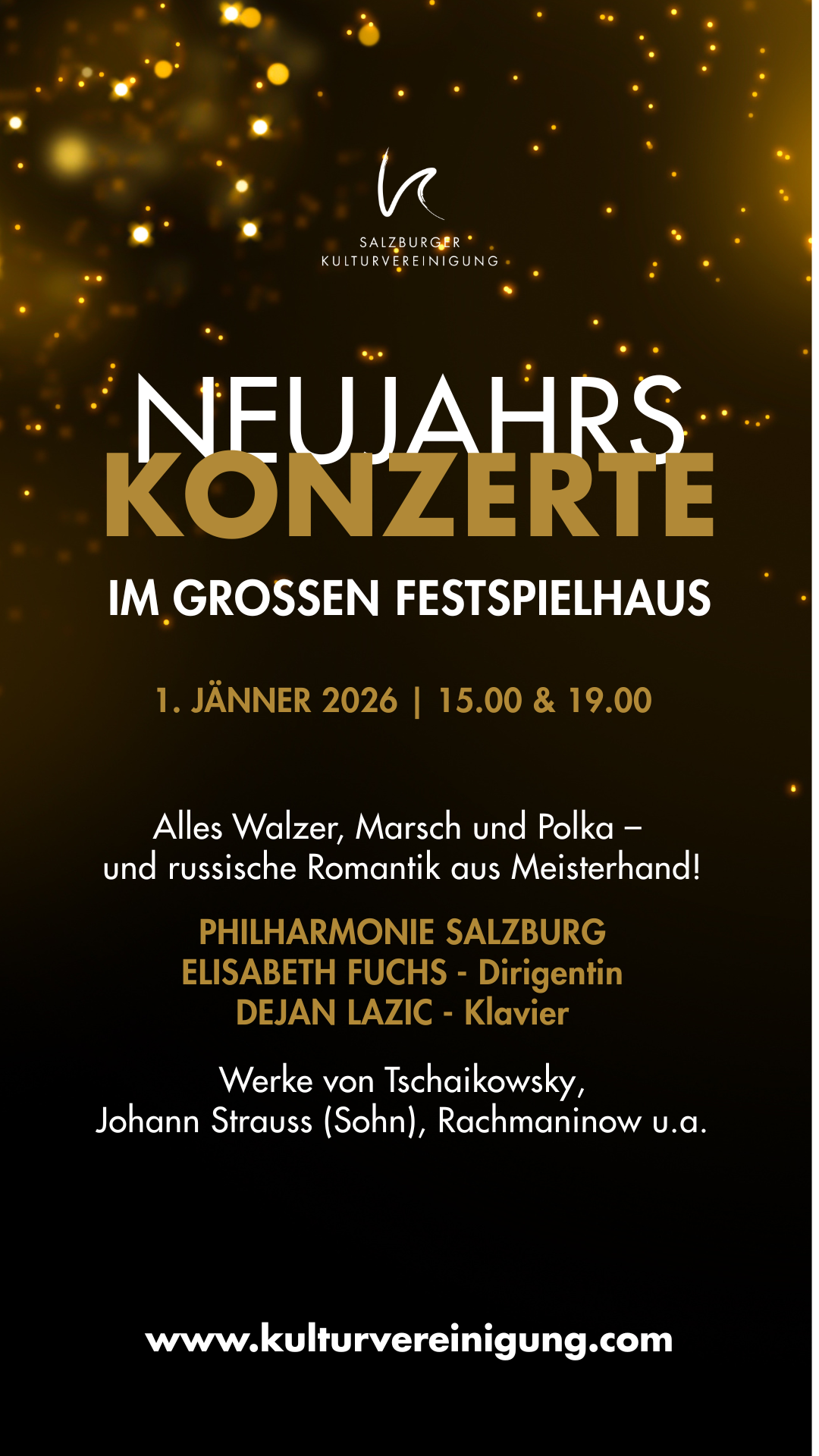 SALZBURGER
KULTURVEREINIGUNG

NEUJAHRS
KONZERTE

IM GROSSEN FESTSPIELHAUS

1. JÄNNER 2026 | 15.00 & 19.00

Alles Walzer, Marsch und Polka –
und russische Romantik aus Meisterhand!

PHILHARMONIE SALZBURG
ELISABETH FUCHS - Dirigentin
DEJAN LAZIC - Klavier

Werke von Tschaikowsky,
Johann Strauss (Sohn), Rachmaninow u.a.

www.kulturvereinigung.com